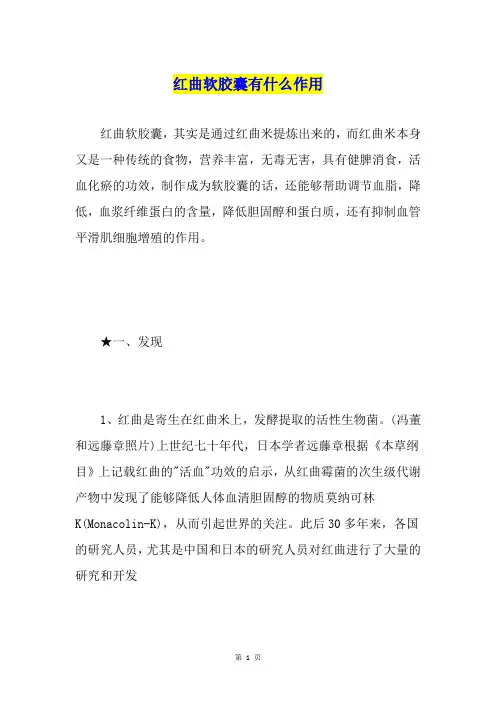 红曲软胶囊有什么作用

红曲软胶囊，其实是通过红曲米提炼出来的，而红曲米本身又是一种传统的食物，营养丰富，无毒无害，具有健脾消食，活血化瘀的功效，制作成为软胶囊的话，还能够帮助调节血脂，降低，血浆纤维蛋白的含量，降低胆固醇和蛋白质，还有抑制血管平滑肌细胞增殖的作用。

★一、发现

1、红曲是寄生在红曲米上，发酵提取的活性生物菌。(冯董和远藤章照片)上世纪七十年代，日本学者远藤章根据《本草纲目》上记载红曲的"活血"功效的启示，从红曲霉菌的次生级代谢产物中发现了能够降低人体血清胆固醇的物质莫纳可林K(Monacolin-K)，从而引起世界的关注。此后30多年来，各国的研究人员，尤其是中国和日本的研究人员对红曲进行了大量的研究和开发

第 1 页